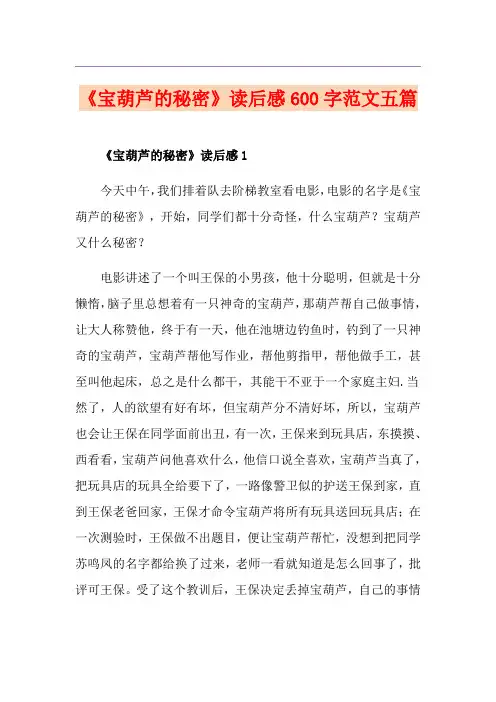 《宝葫芦的秘密》读后感600字范文五篇

《宝葫芦的秘密》读后感1

今天中午，我们排着队去阶梯教室看电影，电影的名字是《宝葫芦的秘密》，开始，同学们都十分奇怪，什么宝葫芦？宝葫芦又什么秘密？

电影讲述了一个叫王保的小男孩，他十分聪明，但就是十分懒惰，脑子里总想着有一只神奇的宝葫芦，那葫芦帮自己做事情，让大人称赞他，终于有一天，他在池塘边钓鱼时，钓到了一只神奇的宝葫芦，宝葫芦帮他写作业，帮他剪指甲，帮他做手工，甚至叫他起床，总之是什么都干，其能干不亚于一个家庭主妇.当然了，人的欲望有好有坏，但宝葫芦分不清好坏，所以，宝葫芦也会让王保在同学面前出丑，有一次，王保来到玩具店，东摸摸、西看看，宝葫芦问他喜欢什么，他信口说全喜欢，宝葫芦当真了，把玩具店的玩具全给要下了，一路像警卫似的护送王保到家，直到王保老爸回家，王保才命令宝葫芦将所有玩具送回玩具店；在一次测验时，王保做不出题目，便让宝葫芦帮忙，没想到把同学苏鸣凤的名字都给换了过来，老师一看就知道是怎么回事了，批评可王保。受了这个教训后，王保决定丢掉宝葫芦，自己的事情